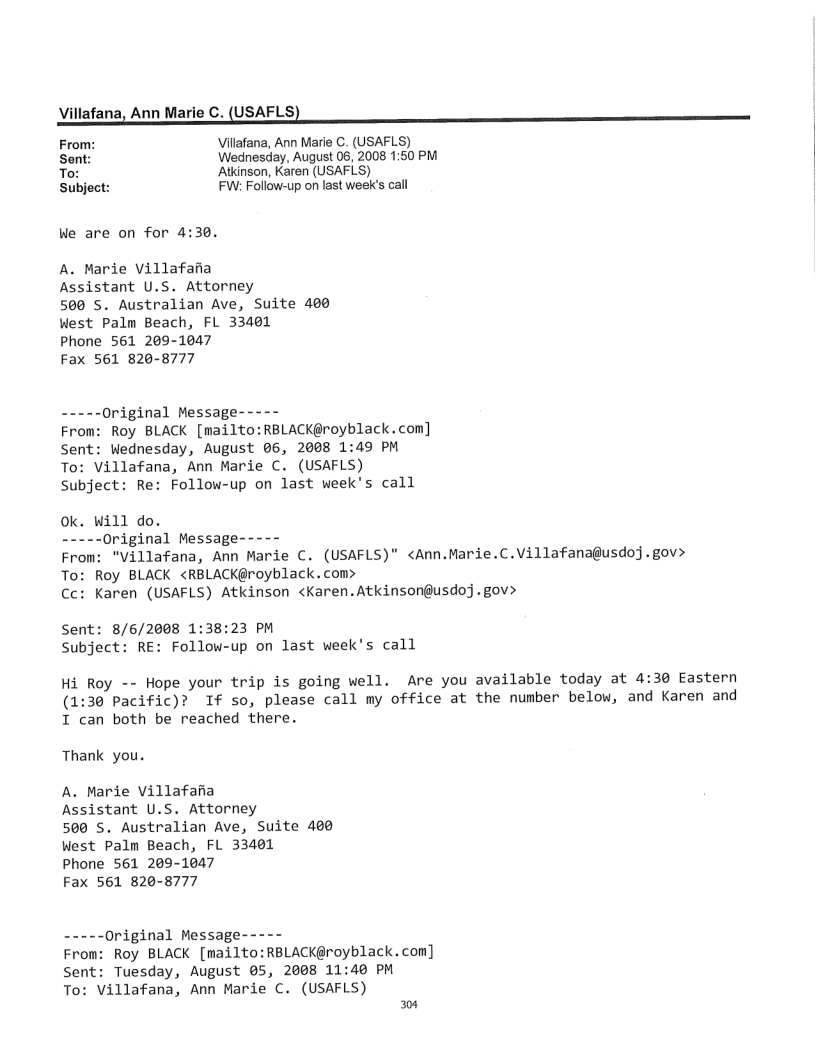 Villafana, Ann Marie C. (USAFLS)

From: Villafana, Ann Marie C. (USAFLS)
Sent: Wednesday, August 06, 2008 1:50 PM
To: Atkinson, Karen (USAFLS)
Subject: FW: Follow-up on last week's call

We are on for 4:30.

A. Marie Villafaña
Assistant U.S. Attorney
500 S. Australian Ave, Suite 400
West Palm Beach, FL 33401
Phone 561 209-1047
Fax 561 820-8777

-----Original Message-----
From: Roy BLACK [mailto:RBLACK@royblack.com]
Sent: Wednesday, August 06, 2008 1:49 PM
To: Villafana, Ann Marie C. (USAFLS)
Subject: Re: Follow-up on last week's call

Ok. Will do.
-----Original Message-----
From: "Villafana, Ann Marie C. (USAFLS)" <Ann.Marie.C.Villafana@usdoj.gov>
To: Roy BLACK <RBLACK@royblack.com>
Cc: Karen (USAFLS) Atkinson <Karen.Atkinson@usdoj.gov>

Sent: 8/6/2008 1:38:23 PM
Subject: RE: Follow-up on last week's call

Hi Roy -- Hope your trip is going well. Are you available today at 4:30 Eastern (1:30 Pacific)? If so, please call my office at the number below, and Karen and I can both be reached there.

Thank you.

A. Marie Villafaña
Assistant U.S. Attorney
500 S. Australian Ave, Suite 400
West Palm Beach, FL 33401
Phone 561 209-1047
Fax 561 820-8777

-----Original Message-----
From: Roy BLACK [mailto:RBLACK@royblack.com]
Sent: Tuesday, August 05, 2008 11:40 PM
To: Villafana, Ann Marie C. (USAFLS)

304